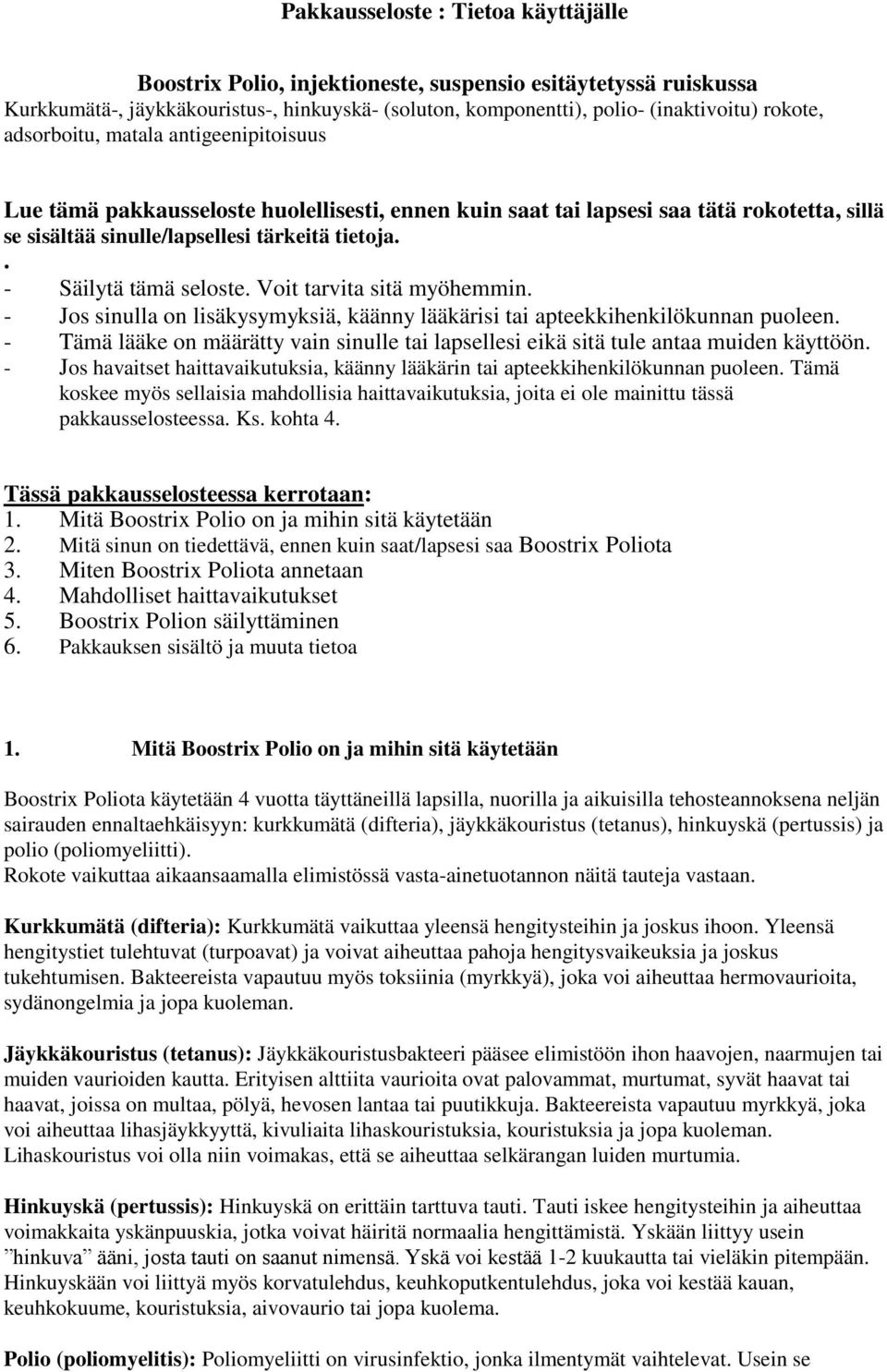 Pakkausseloste : Tietoa käyttäjälle

Boostrix Polio, injektioneste, suspensio esitäytetyssä ruiskussa
Kurkkumätä-, jäykkäkouristus-, hinkuyskä- (soluton, komponentti), polio- (inaktivoitu) rokote, adsorboitu, matala antigeenipitoisuus

Lue tämä pakkausseloste huolellisesti, ennen kuin saat tai lapsesi saa tätä rokotetta, sillä se sisältää sinulle/lapsellesi tärkeitä tietoja.
.
- Säilytä tämä seloste. Voit tarvita sitä myöhemmin.
- Jos sinulla on lisäkysymyksiä, käänny lääkärisi tai apteekkihenkilökunnan puoleen.
- Tämä lääke on määrätty vain sinulle tai lapsellesi eikä sitä tule antaa muiden käyttöön.
- Jos havaitset haittavaikutuksia, käänny lääkärin tai apteekkihenkilökunnan puoleen. Tämä koskee myös sellaisia mahdollisia haittavaikutuksia, joita ei ole mainittu tässä pakkausselosteessa. Ks. kohta 4.

Tässä pakkausselosteessa kerrotaan:
1. Mitä Boostrix Polio on ja mihin sitä käytetään
2. Mitä sinun on tiedettävä, ennen kuin saat/lapsesi saa Boostrix Poliota
3. Miten Boostrix Poliota annetaan
4. Mahdolliset haittavaikutukset
5. Boostrix Polion säilyttäminen
6. Pakkauksen sisältö ja muuta tietoa

1. Mitä Boostrix Polio on ja mihin sitä käytetään

Boostrix Poliota käytetään 4 vuotta täyttäneillä lapsilla, nuorilla ja aikuisilla tehosteannoksena neljän sairauden ennaltaehkäisyyn: kurkkumätä (difteria), jäykkäkouristus (tetanus), hinkuyskä (pertussis) ja polio (poliomyeliitti).
Rokote vaikuttaa aikaansaamalla elimistössä vasta-ainetuotannon näitä tauteja vastaan.

Kurkkumätä (difteria): Kurkkumätä vaikuttaa yleensä hengitysteihin ja joskus ihoon. Yleensä hengitystiet tulehtuvat (turpoavat) ja voivat aiheuttaa pahoja hengitysvaikeuksia ja joskus tukehtumisen. Bakteereista vapautuu myös toksiinia (myrkkyä), joka voi aiheuttaa hermovaurioita, sydänongelmia ja jopa kuoleman.

Jäykkäkouristus (tetanus): Jäykkäkouristusbakteeri pääsee elimistöön ihon haavojen, naarmujen tai muiden vaurioiden kautta. Erityisen alttiita vaurioita ovat palovammat, murtumat, syvät haavat tai haavat, joissa on multaa, pölyä, hevosen lantaa tai puutikkuja. Bakteereista vapautuu myrkkyä, joka voi aiheuttaa lihasjäykkyyttä, kivuliaita lihaskouristuksia, kouristuksia ja jopa kuoleman. Lihaskouristus voi olla niin voimakas, että se aiheuttaa selkärangan luiden murtumia.

Hinkuyskä (pertussis): Hinkuyskä on erittäin tarttuva tauti. Tauti iskee hengitysteihin ja aiheuttaa voimakkaita yskänpuuskia, jotka voivat häiritä normaalia hengittämistä. Yskään liittyy usein ”hinkuva” ääni, josta tauti on saanut nimensä. Yskä voi kestää 1-2 kuukautta tai vieläkin pitempään. Hinkuyskään voi liittyä myös korvatulehdus, keuhkoputkentulehdus, joka voi kestää kauan, keuhkokuume, kouristuksia, aivovaurio tai jopa kuolema.

Polio (poliomyelitis): Poliomyeliitti on virusinfektio, jonka ilmentymät vaihtelevat. Usein se